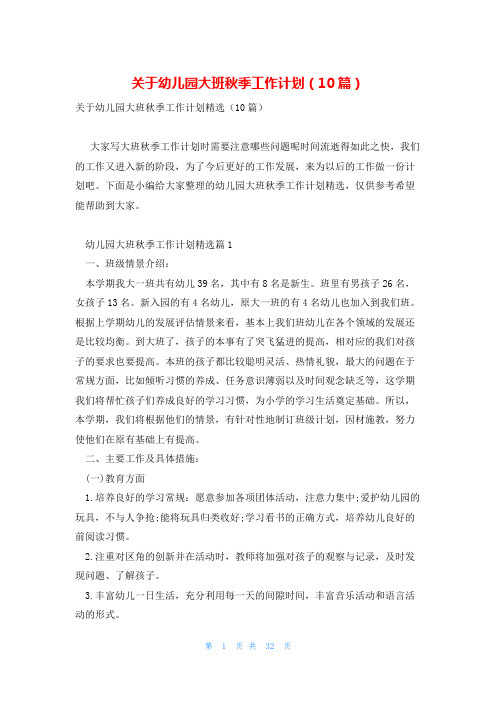 关于幼儿园大班秋季工作计划（10篇）

关于幼儿园大班秋季工作计划精选（10篇）

大家写大班秋季工作计划时需要注意哪些问题呢时间流逝得如此之快，我们的工作又进入新的阶段，为了今后更好的工作发展，来为以后的工作做一份计划吧。下面是小编给大家整理的幼儿园大班秋季工作计划精选，仅供参考希望能帮助到大家。

幼儿园大班秋季工作计划精选篇1

一、班级情景介绍：

本学期我大一班共有幼儿39名，其中有8名是新生。班里有男孩子26名，女孩子13名。新入园的有4名幼儿，原大一班的有4名幼儿也加入到我们班。根据上学期幼儿的发展评估情景来看，基本上我们班幼儿在各个领域的发展还是比较均衡。到大班了，孩子的本事有了突飞猛进的提高，相对应的我们对孩子的要求也要提高。本班的孩子都比较聪明灵活、热情礼貌，最大的问题在于常规方面，比如倾听习惯的养成、任务意识薄弱以及时间观念缺乏等，这学期我们将帮忙孩子们养成良好的学习习惯，为小学的学习生活奠定基础。所以，本学期，我们将根据他们的情景，有针对性地制订班级计划，因材施教，努力使他们在原有基础上有提高。

二、主要工作及具体措施：

(一)教育方面

1.培养良好的学习常规：愿意参加各项团体活动，注意力集中;爱护幼儿园的玩具，不与人争抢;能将玩具归类收好;学习看书的正确方式，培养幼儿良好的前阅读习惯。

2.注重对区角的创新并在活动时，教师将加强对孩子的观察与记录，及时发现问题、了解孩子。

3.丰富幼儿一日生活，充分利用每一天的间隙时间，丰富音乐活动和语言活动的形式。

第 1 页 共 32 页